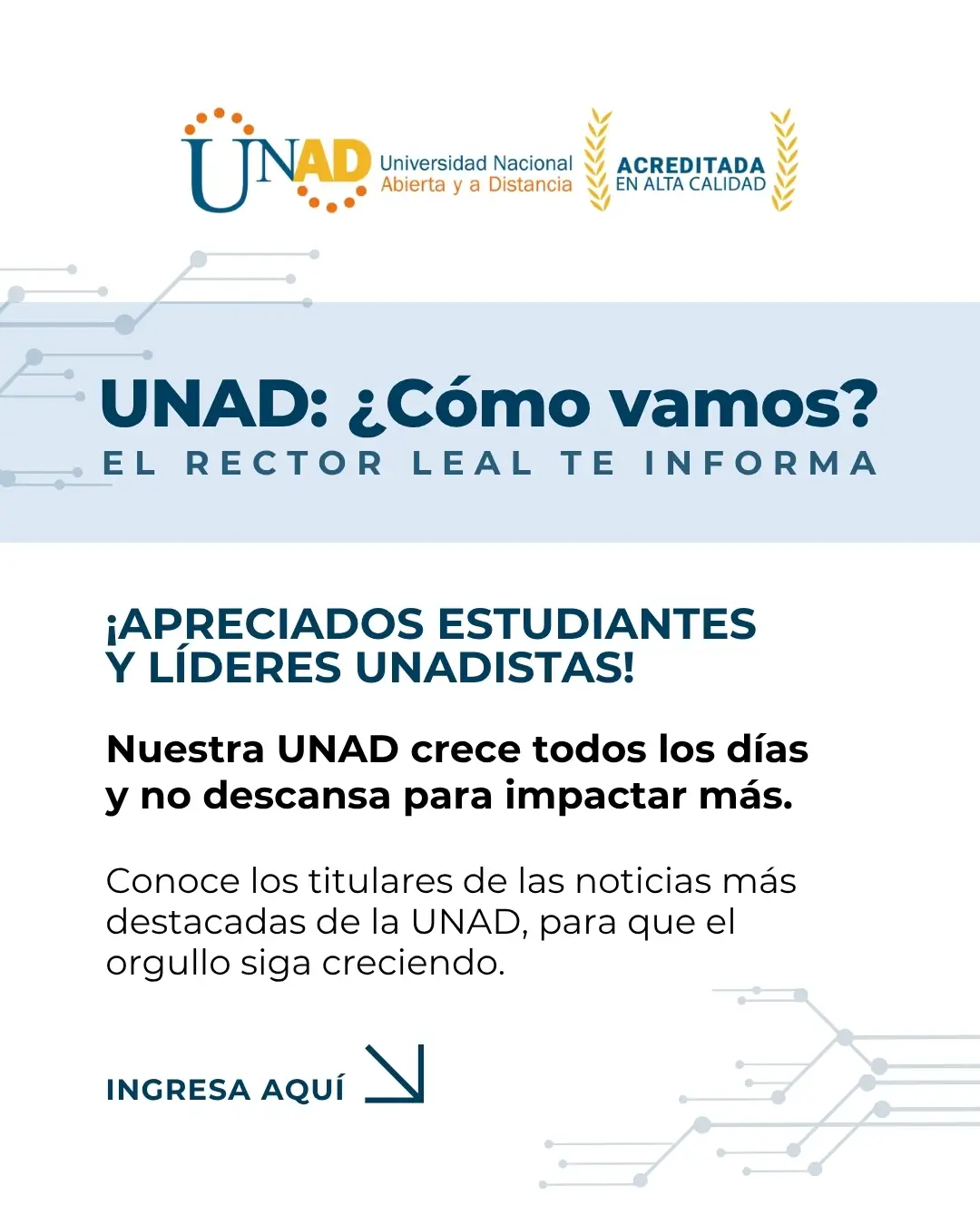 UNAD Universidad Nacional Abierta y a Distancia

ACREDITADA EN ALTA CALIDAD

UNAD: ¿Cómo vamos?
EL RECTOR LEAL TE INFORMA

¡APRECIADOS ESTUDIANTES Y LÍDERES UNADISTAS!

Nuestra UNAD crece todos los días y no descansa para impactar más.

Conoce los titulares de las noticias más destacadas de la UNAD, para que el orgullo siga creciendo.

INGRESA AQUÍ